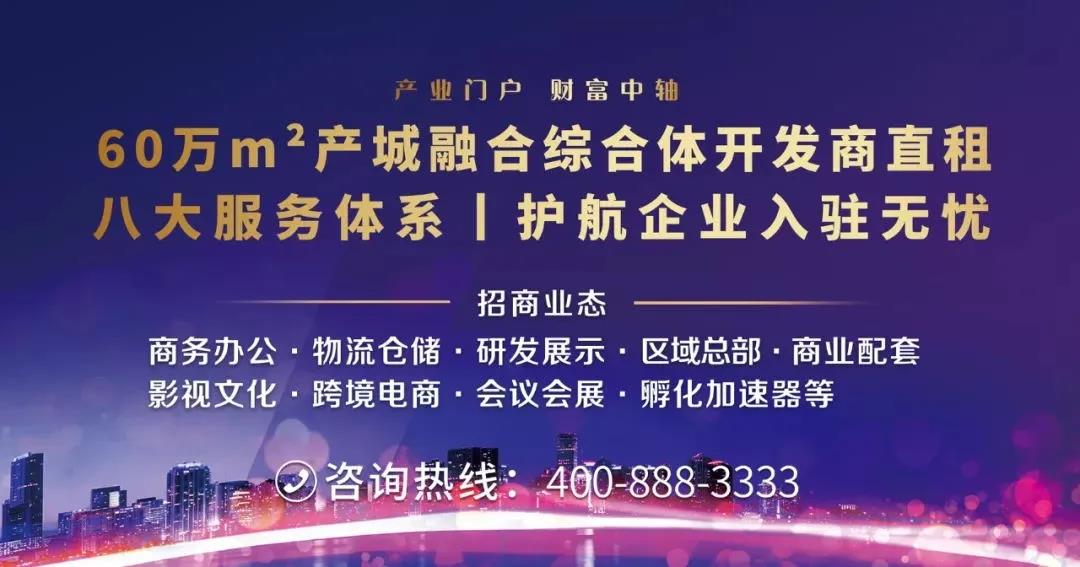 产业门户 财富中轴

60万$m^2$产城融合综合体开发商直租
八大服务体系 | 护航企业入驻无忧

招商业态

商务办公 · 物流仓储 · 研发展示 · 区域总部 · 商业配套
影视文化 · 跨境电商 · 会议会展 · 孵化加速器等

咨询热线：400-888-3333